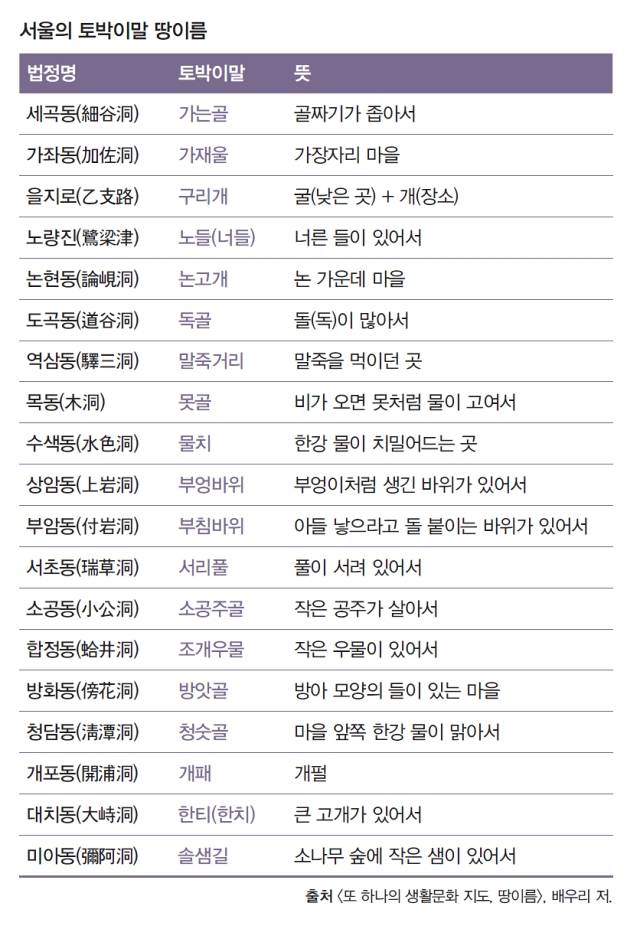 서울의 토박이말 땅이름

| 법정명 | 토박이말 | 뜻 |
|---|---|---|
| 세곡동(細谷洞) | 가는골 | 골짜기가 좁아서 |
| 가좌동(加佐洞) | 가재울 | 가장자리 마을 |
| 을지로(乙支路) | 구리개 | 굴(낮은 곳) + 개(장소) |
| 노량진(鷺梁津) | 노들(너들) | 너른 들이 있어서 |
| 논현동(論峴洞) | 논고개 | 논 가운데 마을 |
| 도곡동(道谷洞) | 독골 | 돌(독)이 많아서 |
| 역삼동(驛三洞) | 말죽거리 | 말죽을 먹이던 곳 |
| 목동(木洞) | 못골 | 비가 오면 못처럼 물이 고여서 |
| 수색동(水色洞) | 물치 | 한강 물이 치밀어드는 곳 |
| 상암동(上岩洞) | 부엉바위 | 부엉이처럼 생긴 바위가 있어서 |
| 부암동(付岩洞) | 부침바위 | 아들 낳으라고 돌 붙이는 바위가 있어서 |
| 서초동(瑞草洞) | 서리풀 | 풀이 서려 있어서 |
| 소공동(小公洞) | 소공주골 | 작은 공주가 살아서 |
| 합정동(蛤井洞) | 조개우물 | 작은 우물이 있어서 |
| 방화동(傍花洞) | 방앗골 | 방아 모양의 들이 있는 마을 |
| 청담동(淸潭洞) | 청숫골 | 마을 앞쪽 한강 물이 맑아서 |
| 개포동(開浦洞) | 개패 | 개펄 |
| 대치동(大峙洞) | 한티(한치) | 큰 고개가 있어서 |
| 미아동(彌阿洞) | 솔샘길 | 소나무 숲에 작은 샘이 있어서 |

출처 〈또 하나의 생활문화 지도, 땅이름〉, 배우리 저.